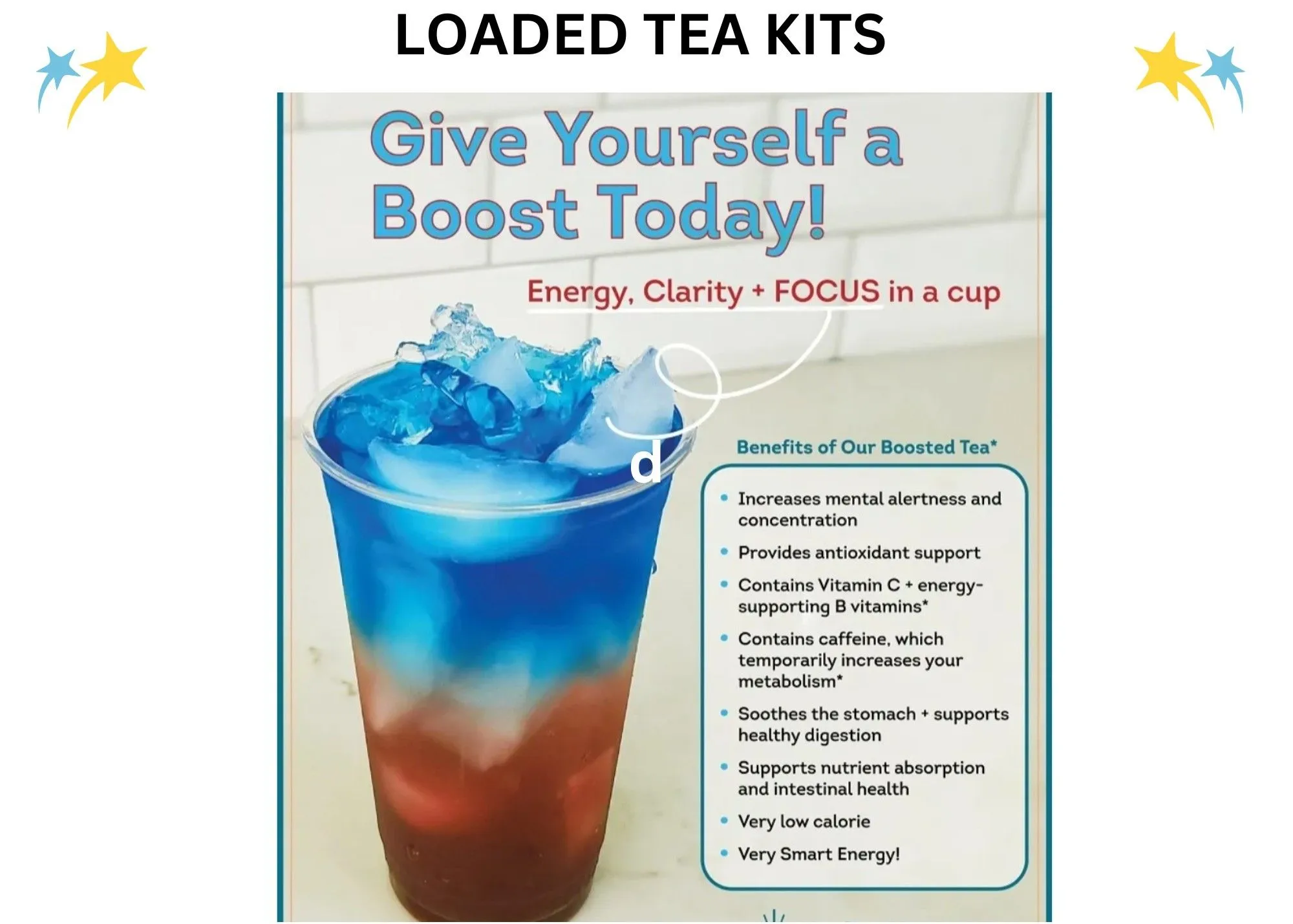 LOADED TEA KITS

Give Yourself a Boost Today!

Energy, Clarity + FOCUS in a cup

d

Benefits of Our Boosted Tea*

• Increases mental alertness and concentration
• Provides antioxidant support
• Contains Vitamin C + energy-supporting B vitamins*
• Contains caffeine, which temporarily increases your metabolism*
• Soothes the stomach + supports healthy digestion
• Supports nutrient absorption and intestinal health
• Very low calorie
• Very Smart Energy!